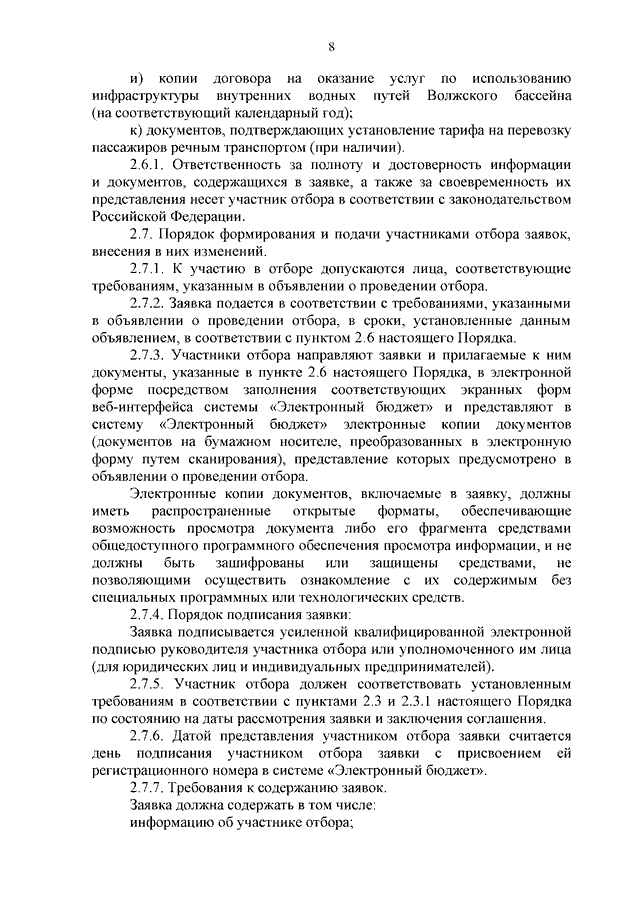 8

и) копии договора на оказание услуг по использованию инфраструктуры внутренних водных путей Волжского бассейна (на соответствующий календарный год);

к) документов, подтверждающих установление тарифа на перевозку пассажиров речным транспортом (при наличии).

2.6.1. Ответственность за полноту и достоверность информации и документов, содержащихся в заявке, а также за своевременность их представления несет участник отбора в соответствии с законодательством Российской Федерации.

2.7. Порядок формирования и подачи участниками отбора заявок, внесения в них изменений.

2.7.1. К участию в отборе допускаются лица, соответствующие требованиям, указанным в объявлении о проведении отбора.

2.7.2. Заявка подается в соответствии с требованиями, указанными в объявлении о проведении отбора, в сроки, установленные данным объявлением, в соответствии с пунктом 2.6 настоящего Порядка.

2.7.3. Участники отбора направляют заявки и прилагаемые к ним документы, указанные в пункте 2.6 настоящего Порядка, в электронной форме посредством заполнения соответствующих экранных форм веб-интерфейса системы «Электронный бюджет» и представляют в систему «Электронный бюджет» электронные копии документов (документов на бумажном носителе, преобразованных в электронную форму путем сканирования), представление которых предусмотрено в объявлении о проведении отбора.

Электронные копии документов, включаемые в заявку, должны иметь распространенные открытые форматы, обеспечивающие возможность просмотра документа либо его фрагмента средствами общедоступного программного обеспечения просмотра информации, и не должны быть зашифрованы или защищены средствами, не позволяющими осуществить ознакомление с их содержимым без специальных программных или технологических средств.

2.7.4. Порядок подписания заявки:

Заявка подписывается усиленной квалифицированной электронной подписью руководителя участника отбора или уполномоченного им лица (для юридических лиц и индивидуальных предпринимателей).

2.7.5. Участник отбора должен соответствовать установленным требованиям в соответствии с пунктами 2.3 и 2.3.1 настоящего Порядка по состоянию на даты рассмотрения заявки и заключения соглашения.

2.7.6. Датой представления участником отбора заявки считается день подписания участником отбора заявки с присвоением ей регистрационного номера в системе «Электронный бюджет».

2.7.7. Требования к содержанию заявок.

Заявка должна содержать в том числе:

информацию об участнике отбора;